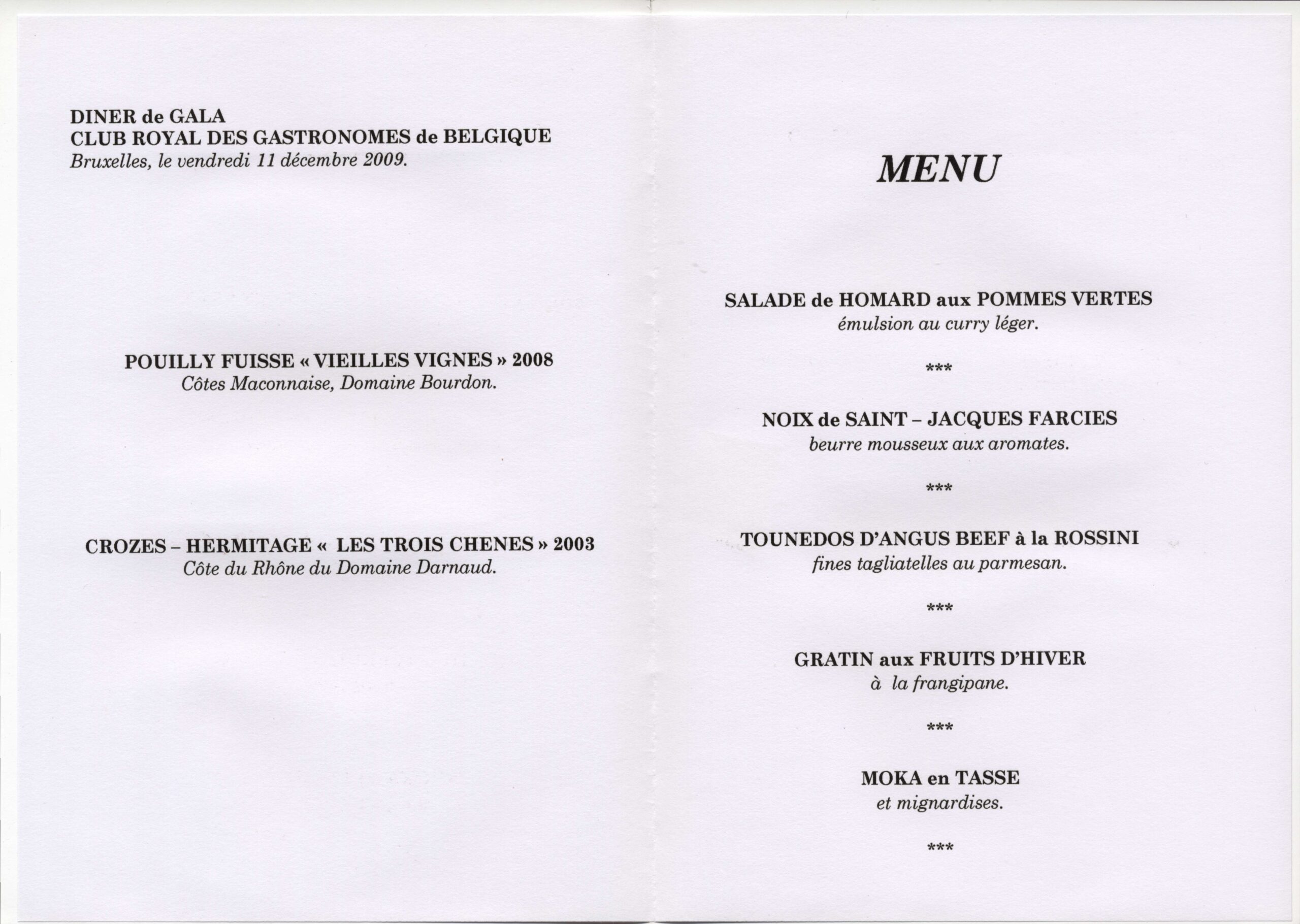 DINER de GALA
CLUB ROYAL DES GASTRONOMES de BELGIQUE
Bruxelles, le vendredi 11 décembre 2009.

POUILLY FUISSE « VIEILLES VIGNES » 2008
Côtes Maconnaise, Domaine Bourdon.

CROZES – HERMITAGE « LES TROIS CHENES » 2003
Côte du Rhône du Domaine Darnaud.

MENU

SALADE de HOMARD aux POMMES VERTES
émulsion au curry léger.

***

NOIX de SAINT – JACQUES FARCIES
beurre mousseux aux aromates.

***

TOUNEDOS D'ANGUS BEEF à la ROSSINI
fines tagliatelles au parmesan.

***

GRATIN aux FRUITS D'HIVER
à la frangipane.

***

MOKA en TASSE
et mignardises.

***